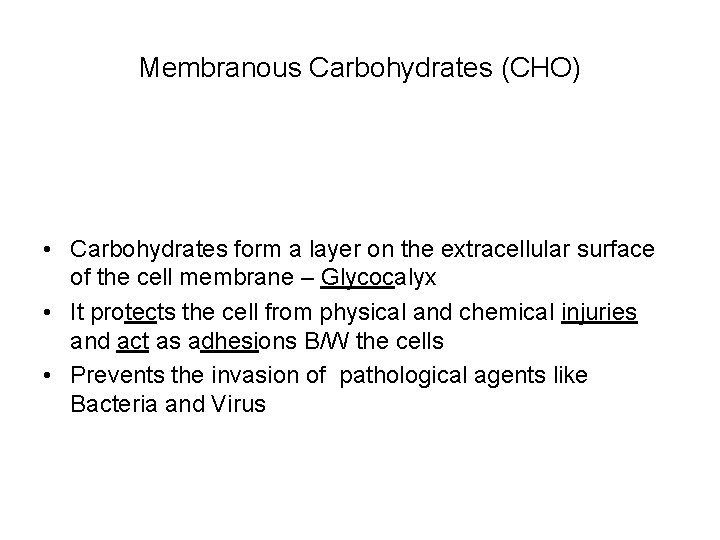 Membranous Carbohydrates (CHO)

• Carbohydrates form a layer on the extracellular surface of the cell membrane – Glycocalyx
• It protects the cell from physical and chemical injuries and act as adhesions B/W the cells
• Prevents the invasion of pathological agents like Bacteria and Virus